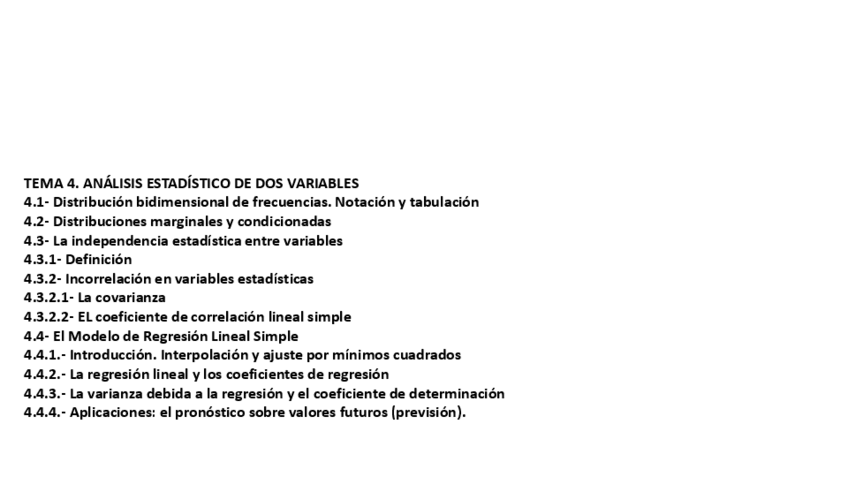 TEMA 4. ANÁLISIS ESTADÍSTICO DE DOS VARIABLES
4.1- Distribución bidimensional de frecuencias. Notación y tabulación
4.2- Distribuciones marginales y condicionadas
4.3- La independencia estadística entre variables
4.3.1- Definición
4.3.2- Incorrelación en variables estadísticas
4.3.2.1- La covarianza
4.3.2.2- EL coeficiente de correlación lineal simple
4.4- El Modelo de Regresión Lineal Simple
4.4.1.- Introducción. Interpolación y ajuste por mínimos cuadrados
4.4.2.- La regresión lineal y los coeficientes de regresión
4.4.3.- La varianza debida a la regresión y el coeficiente de determinación
4.4.4.- Aplicaciones: el pronóstico sobre valores futuros (previsión).